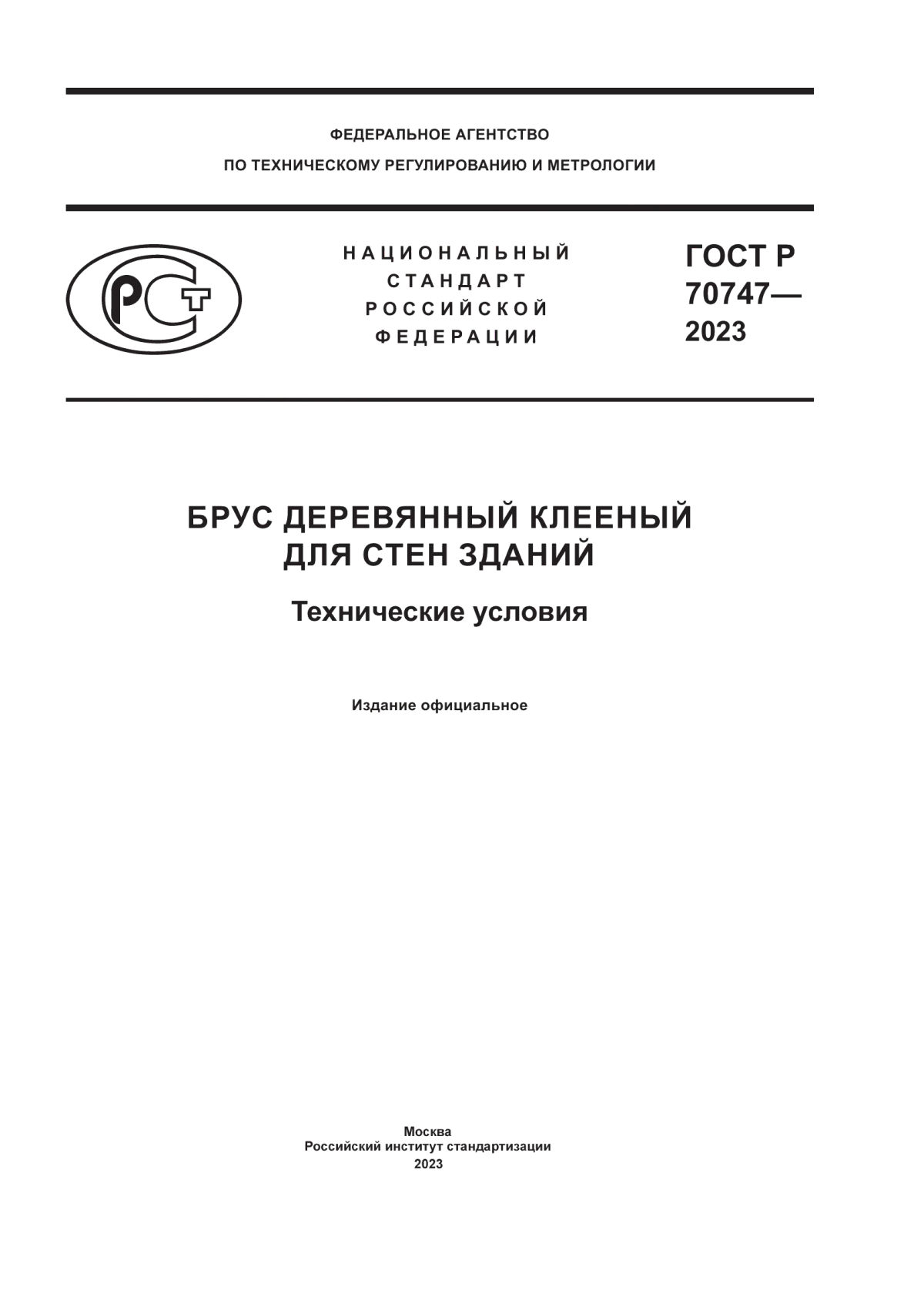 ФЕДЕРАЛЬНОЕ АГЕНТСТВО
ПО ТЕХНИЧЕСКОМУ РЕГУЛИРОВАНИЮ И МЕТРОЛОГИИ

РСТ

НАЦИОНАЛЬНЫЙ
СТАНДАРТ
РОССИЙСКОЙ
ФЕДЕРАЦИИ

ГОСТ Р
70747—
2023

БРУС ДЕРЕВЯННЫЙ КЛЕЕНЫЙ
ДЛЯ СТЕН ЗДАНИЙ

Технические условия

Издание официальное

Москва
Российский институт стандартизации
2023